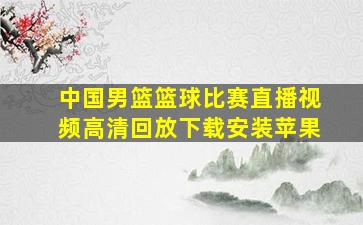 中国男篮篮球比赛直播视频高清回放下载安装苹果